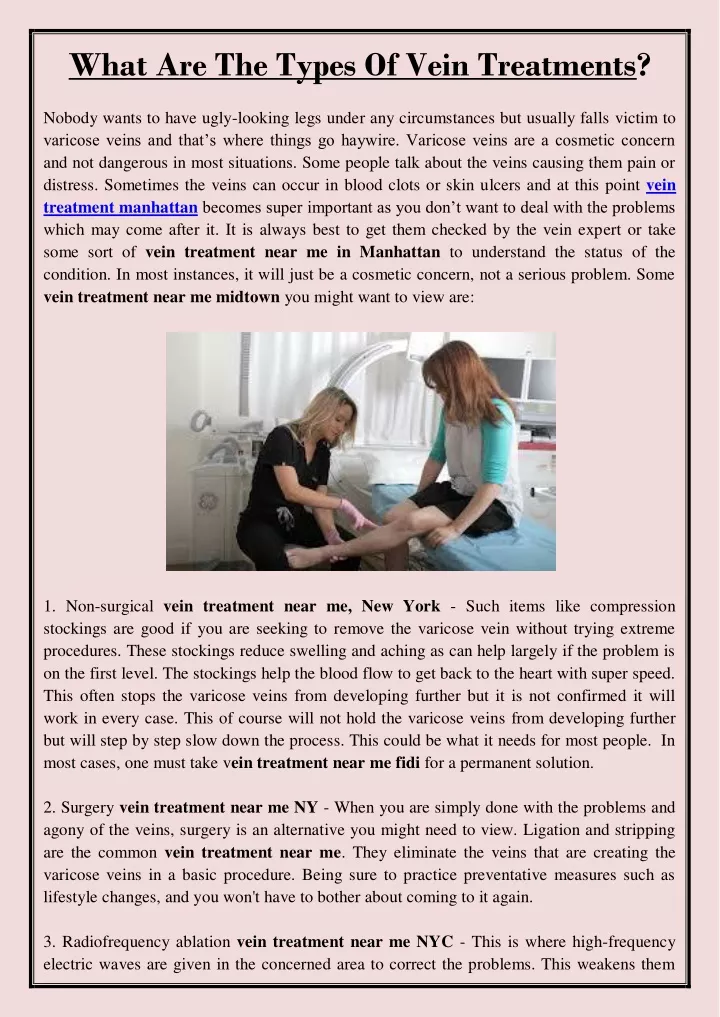 What Are The Types Of Vein Treatments?

Nobody wants to have ugly-looking legs under any circumstances but usually falls victim to varicose veins and that's where things go haywire. Varicose veins are a cosmetic concern and not dangerous in most situations. Some people talk about the veins causing them pain or distress. Sometimes the veins can occur in blood clots or skin ulcers and at this point vein treatment manhattan becomes super important as you don't want to deal with the problems which may come after it. It is always best to get them checked by the vein expert or take some sort of vein treatment near me in Manhattan to understand the status of the condition. In most instances, it will just be a cosmetic concern, not a serious problem. Some vein treatment near me midtown you might want to view are:

1. Non-surgical vein treatment near me, New York - Such items like compression stockings are good if you are seeking to remove the varicose vein without trying extreme procedures. These stockings reduce swelling and aching as can help largely if the problem is on the first level. The stockings help the blood flow to get back to the heart with super speed. This often stops the varicose veins from developing further but it is not confirmed it will work in every case. This of course will not hold the varicose veins from developing further but will step by step slow down the process. This could be what it needs for most people. In most cases, one must take vein treatment near me fidi for a permanent solution.

2. Surgery vein treatment near me NY - When you are simply done with the problems and agony of the veins, surgery is an alternative you might need to view. Ligation and stripping are the common vein treatment near me. They eliminate the veins that are creating the varicose veins in a basic procedure. Being sure to practice preventative measures such as lifestyle changes, and you won't have to bother about coming to it again.

3. Radiofrequency ablation vein treatment near me NYC - This is where high-frequency electric waves are given in the concerned area to correct the problems. This weakens them